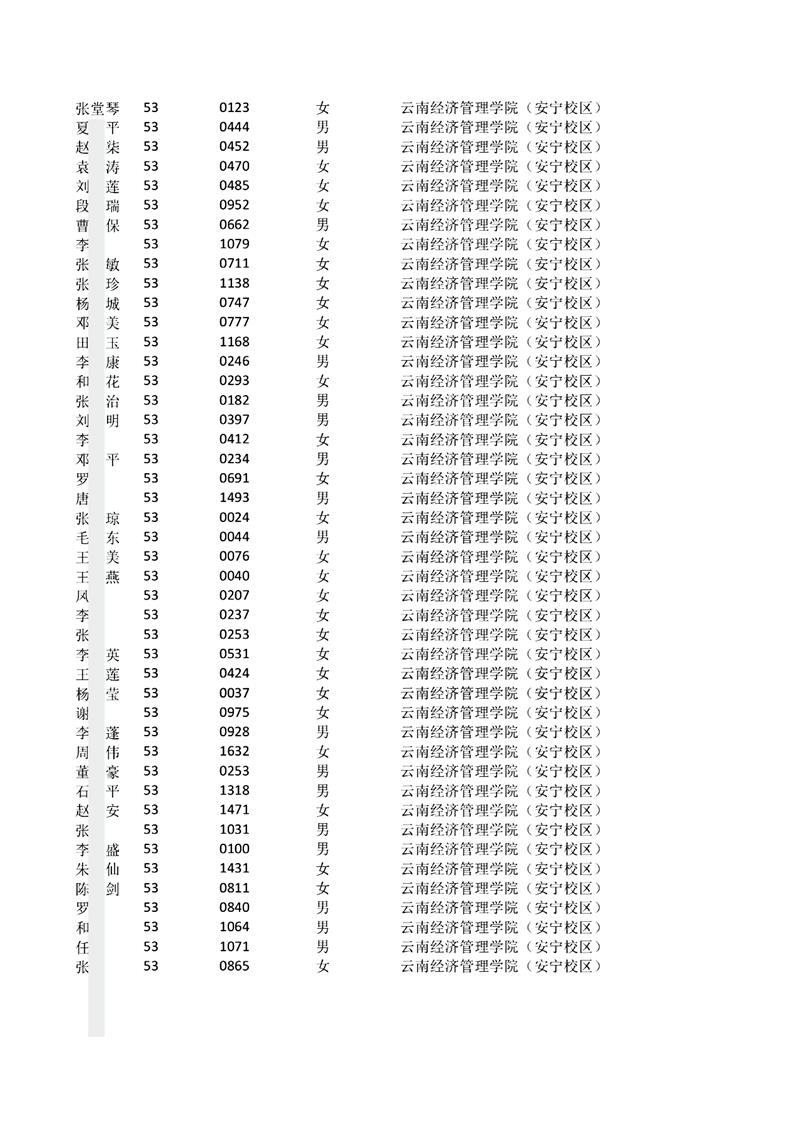 | 张堂琴 | 53 | 0123 | 女 | 云南经济管理学院（安宁校区） |
|---|---|---|---|---|
| 夏　平 | 53 | 0444 | 男 | 云南经济管理学院（安宁校区） |
| 赵　柒 | 53 | 0452 | 男 | 云南经济管理学院（安宁校区） |
| 袁　涛 | 53 | 0470 | 女 | 云南经济管理学院（安宁校区） |
| 刘　莲 | 53 | 0485 | 女 | 云南经济管理学院（安宁校区） |
| 段　瑞 | 53 | 0952 | 女 | 云南经济管理学院（安宁校区） |
| 曹　保 | 53 | 0662 | 男 | 云南经济管理学院（安宁校区） |
| 李 | 53 | 1079 | 女 | 云南经济管理学院（安宁校区） |
| 张　敏 | 53 | 0711 | 女 | 云南经济管理学院（安宁校区） |
| 张　珍 | 53 | 1138 | 女 | 云南经济管理学院（安宁校区） |
| 杨　城 | 53 | 0747 | 女 | 云南经济管理学院（安宁校区） |
| 邓　美 | 53 | 0777 | 女 | 云南经济管理学院（安宁校区） |
| 田　玉 | 53 | 1168 | 女 | 云南经济管理学院（安宁校区） |
| 李　康 | 53 | 0246 | 男 | 云南经济管理学院（安宁校区） |
| 和　花 | 53 | 0293 | 女 | 云南经济管理学院（安宁校区） |
| 张　治 | 53 | 0182 | 男 | 云南经济管理学院（安宁校区） |
| 刘　明 | 53 | 0397 | 男 | 云南经济管理学院（安宁校区） |
| 李 | 53 | 0412 | 女 | 云南经济管理学院（安宁校区） |
| 邓　平 | 53 | 0234 | 男 | 云南经济管理学院（安宁校区） |
| 罗 | 53 | 0691 | 女 | 云南经济管理学院（安宁校区） |
| 唐 | 53 | 1493 | 男 | 云南经济管理学院（安宁校区） |
| 张　琼 | 53 | 0024 | 女 | 云南经济管理学院（安宁校区） |
| 毛　东 | 53 | 0044 | 男 | 云南经济管理学院（安宁校区） |
| 王　美 | 53 | 0076 | 女 | 云南经济管理学院（安宁校区） |
| 王　燕 | 53 | 0040 | 女 | 云南经济管理学院（安宁校区） |
| 风 | 53 | 0207 | 女 | 云南经济管理学院（安宁校区） |
| 李 | 53 | 0237 | 女 | 云南经济管理学院（安宁校区） |
| 张 | 53 | 0253 | 女 | 云南经济管理学院（安宁校区） |
| 李　英 | 53 | 0531 | 女 | 云南经济管理学院（安宁校区） |
| 王　莲 | 53 | 0424 | 女 | 云南经济管理学院（安宁校区） |
| 杨　莹 | 53 | 0037 | 女 | 云南经济管理学院（安宁校区） |
| 谢 | 53 | 0975 | 女 | 云南经济管理学院（安宁校区） |
| 李　蓬 | 53 | 0928 | 男 | 云南经济管理学院（安宁校区） |
| 周　伟 | 53 | 1632 | 女 | 云南经济管理学院（安宁校区） |
| 董　豪 | 53 | 0253 | 男 | 云南经济管理学院（安宁校区） |
| 石　平 | 53 | 1318 | 男 | 云南经济管理学院（安宁校区） |
| 赵　安 | 53 | 1471 | 女 | 云南经济管理学院（安宁校区） |
| 张 | 53 | 1031 | 男 | 云南经济管理学院（安宁校区） |
| 李　盛 | 53 | 0100 | 男 | 云南经济管理学院（安宁校区） |
| 朱　仙 | 53 | 1431 | 女 | 云南经济管理学院（安宁校区） |
| 陈　剑 | 53 | 0811 | 女 | 云南经济管理学院（安宁校区） |
| 罗 | 53 | 0840 | 男 | 云南经济管理学院（安宁校区） |
| 和 | 53 | 1064 | 男 | 云南经济管理学院（安宁校区） |
| 任 | 53 | 1071 | 男 | 云南经济管理学院（安宁校区） |
| 张 | 53 | 0865 | 女 | 云南经济管理学院（安宁校区） |